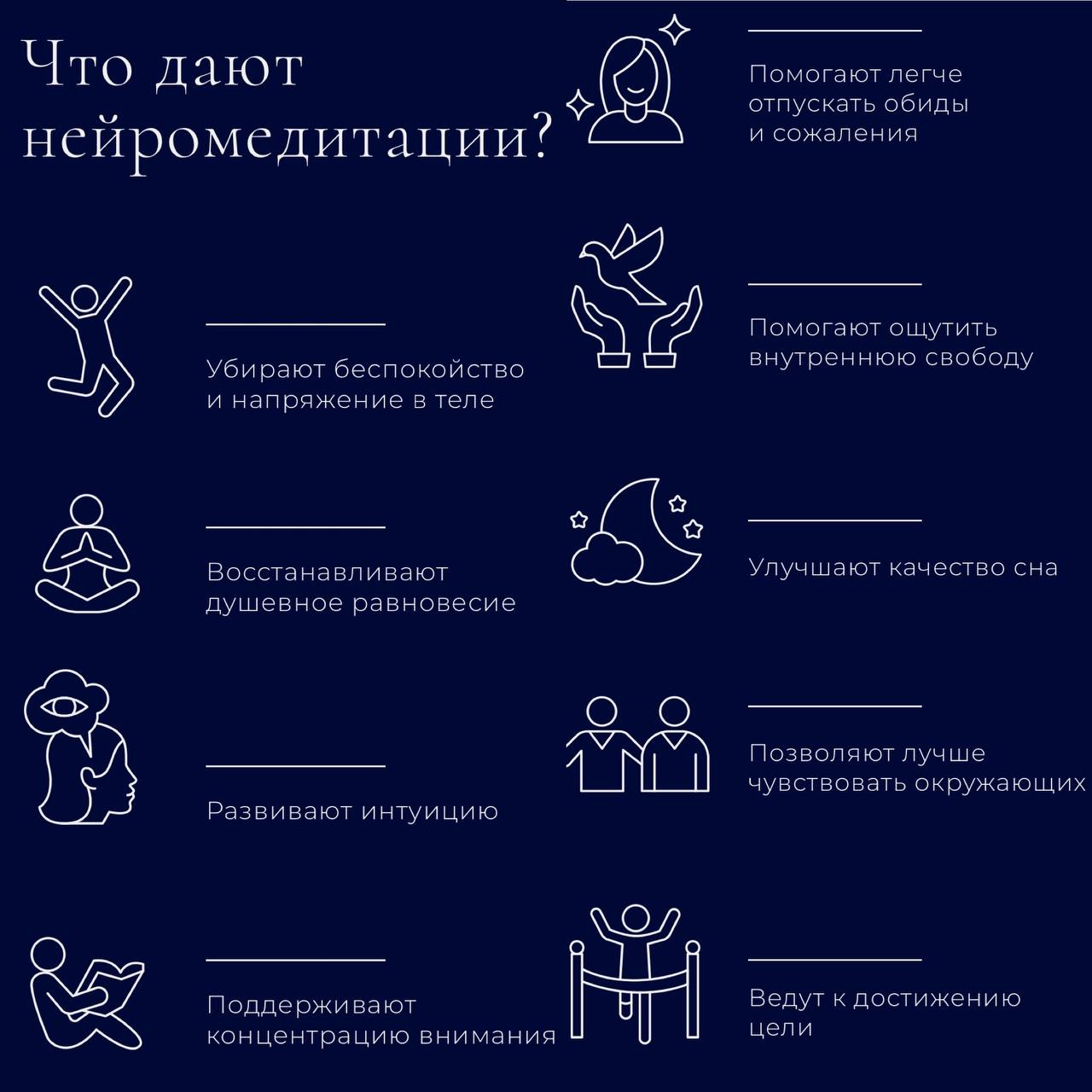 Что дают нейромедитации?

Убирают беспокойство и напряжение в теле

Восстанавливают душевное равновесие

Развивают интуицию

Поддерживают концентрацию внимания

Помогают легче отпускать обиды и сожаления

Помогают ощутить внутреннюю свободу

Улучшают качество сна

Позволяют лучше чувствовать окружающих

Ведут к достижению цели